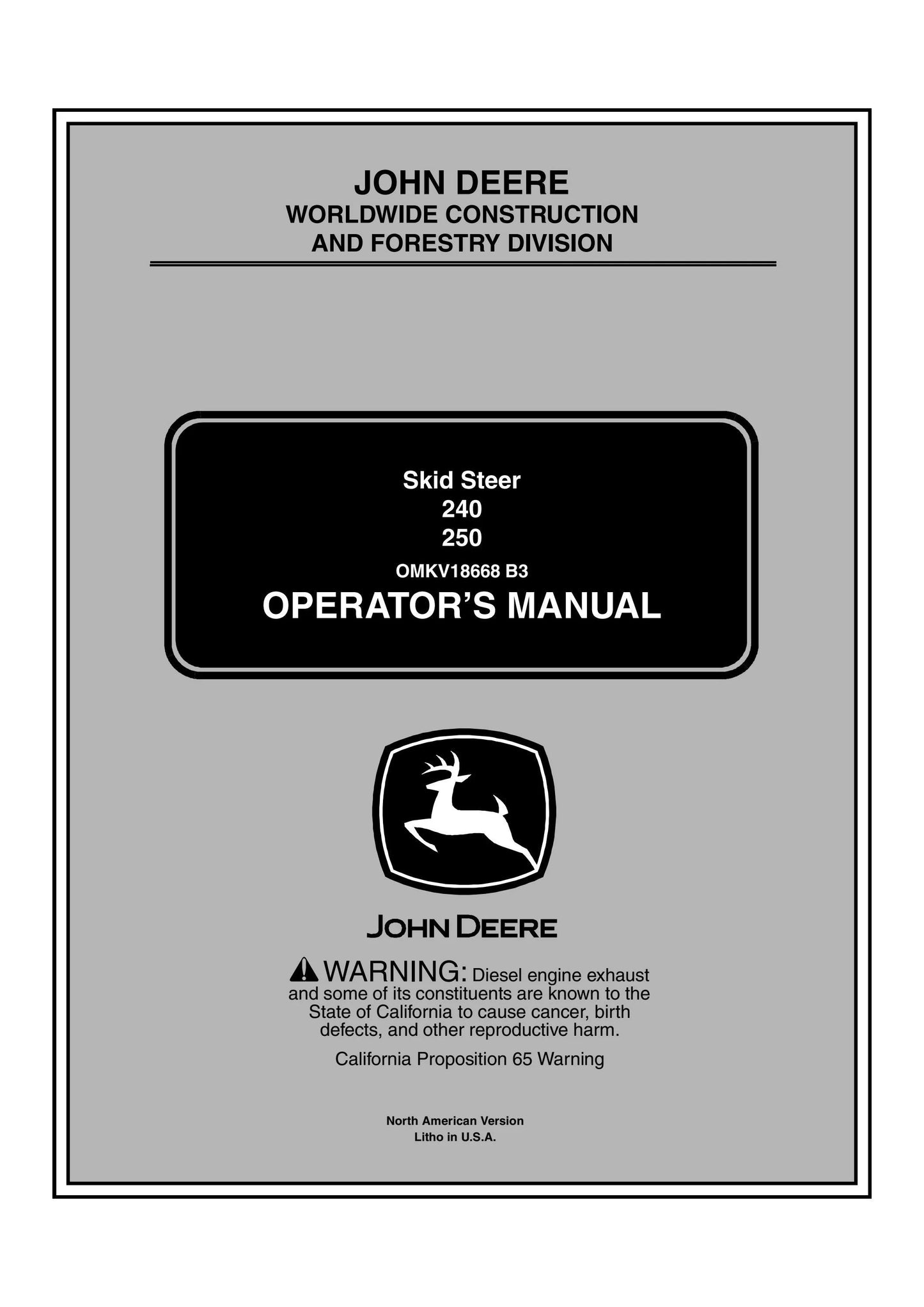 JOHN DEERE
WORLDWIDE CONSTRUCTION
AND FORESTRY DIVISION

Skid Steer
240
250
OMKV18668 B3
OPERATOR'S MANUAL

JOHN DEERE

WARNING: Diesel engine exhaust and some of its constituents are known to the State of California to cause cancer, birth defects, and other reproductive harm.

California Proposition 65 Warning

North American Version
Litho in U.S.A.